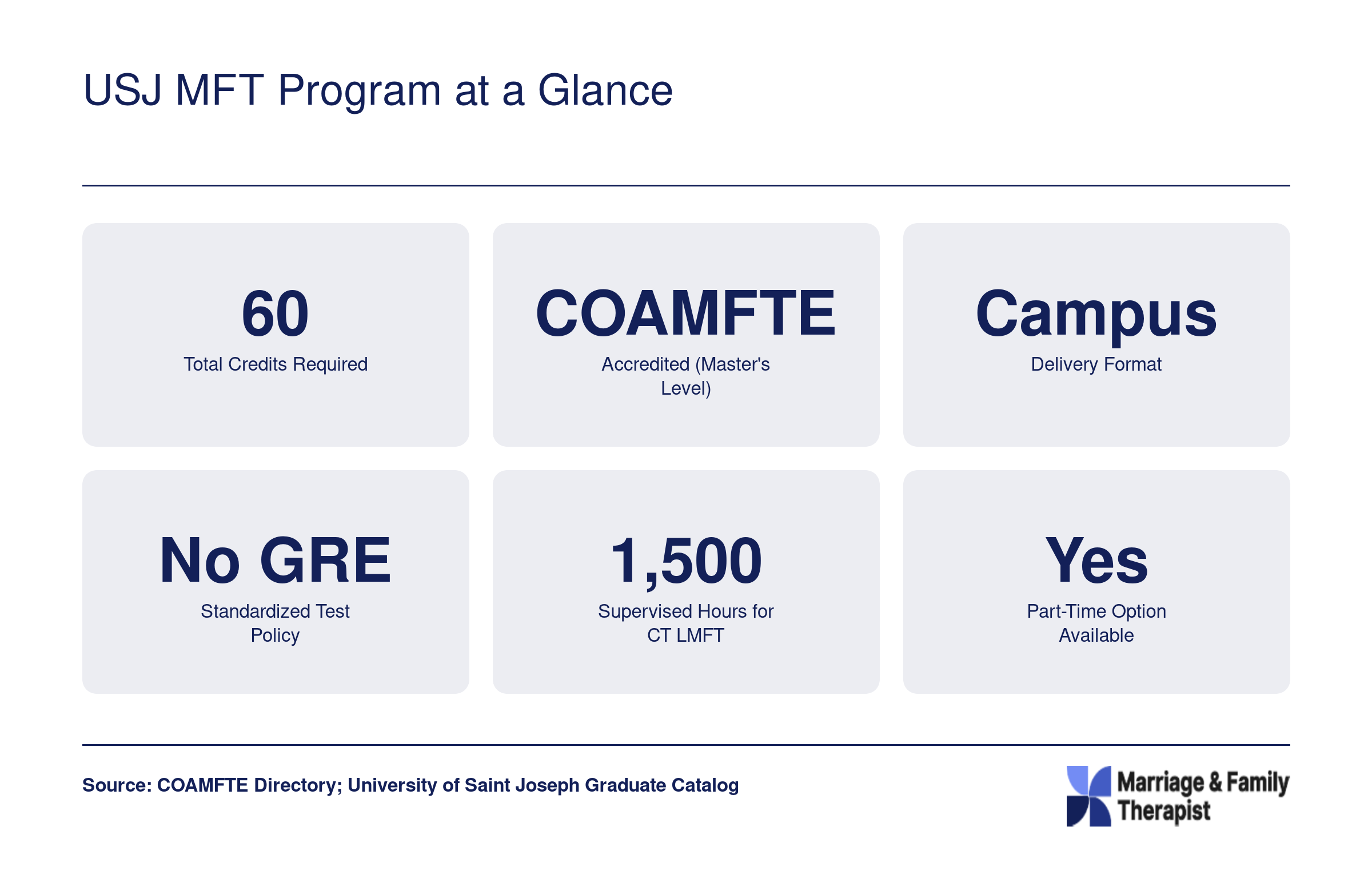 USJ MFT Program at a Glance

60
Total Credits Required

COAMFTE
Accredited (Master's Level)

Campus
Delivery Format

No GRE
Standardized Test Policy

1,500
Supervised Hours for CT LMFT

Yes
Part-Time Option Available

Source: COAMFTE Directory; University of Saint Joseph Graduate Catalog

Marriage & Family Therapist